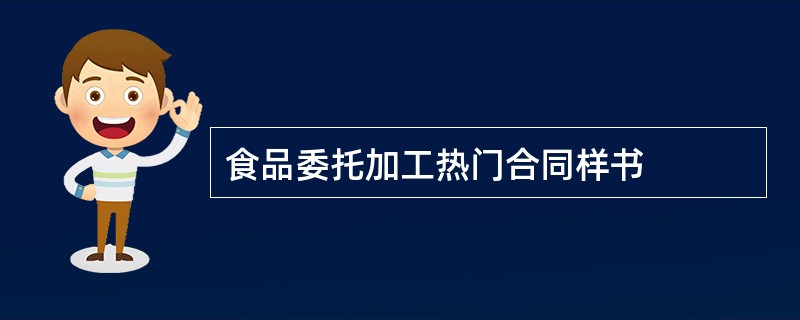 食品委托加工热门合同样书